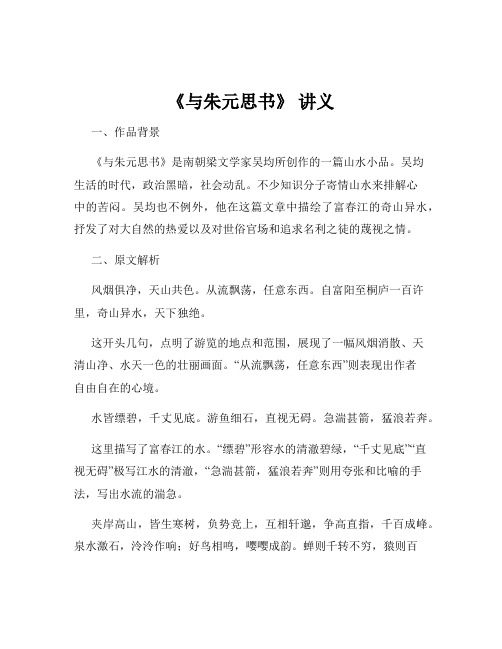 《与朱元思书》 讲义

一、作品背景

《与朱元思书》是南朝梁文学家吴均所创作的一篇山水小品。吴均生活的时代，政治黑暗，社会动乱。不少知识分子寄情山水来排解心中的苦闷。吴均也不例外，他在这篇文章中描绘了富春江的奇山异水，抒发了对大自然的热爱以及对世俗官场和追求名利之徒的蔑视之情。

二、原文解析

风烟俱净，天山共色。从流飘荡，任意东西。自富阳至桐庐一百许里，奇山异水，天下独绝。

这开头几句，点明了游览的地点和范围，展现了一幅风烟消散、天清山净、水天一色的壮丽画面。“从流飘荡，任意东西”则表现出作者自由自在的心境。

水皆缥碧，千丈见底。游鱼细石，直视无碍。急湍甚箭，猛浪若奔。

这里描写了富春江的水。“缥碧”形容水的清澈碧绿，“千丈见底”“直视无碍”极写江水的清澈，“急湍甚箭，猛浪若奔”则用夸张和比喻的手法，写出水流的湍急。

夹岸高山，皆生寒树，负势竞上，互相轩邈，争高直指，千百成峰。泉水激石，泠泠作响；好鸟相鸣，嘤嘤成韵。蝉则千转不穷，猿则百